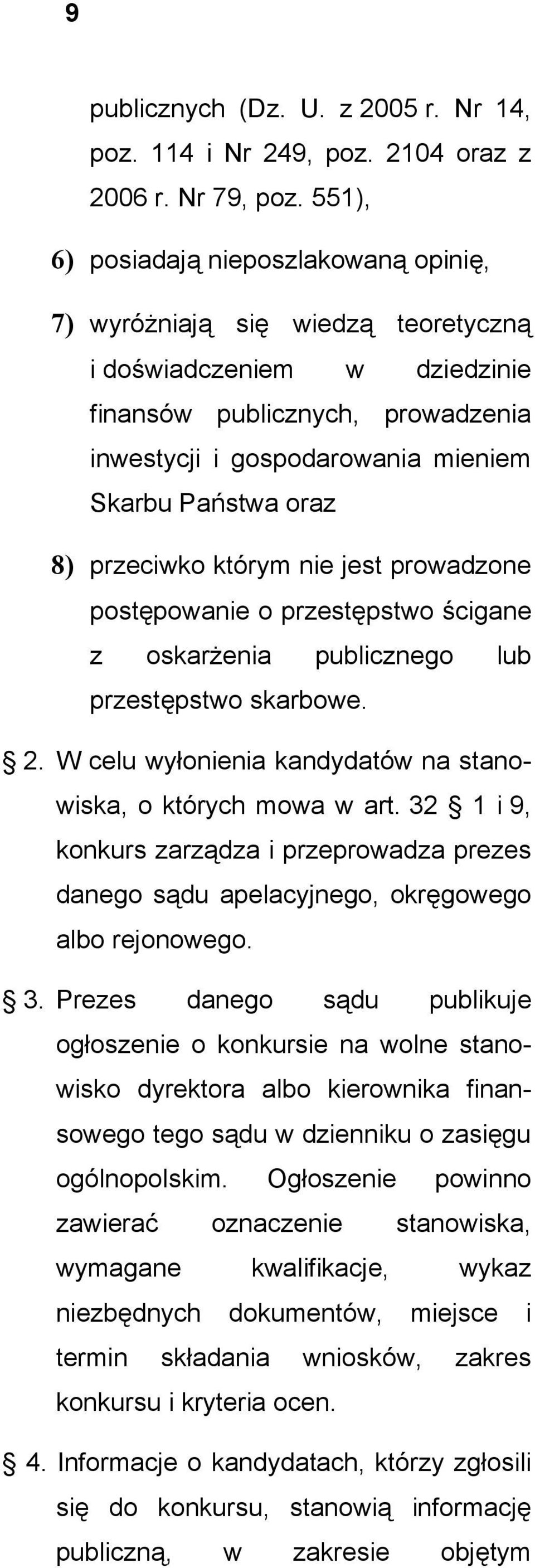 9

publicznych (Dz. U. z 2005 r. Nr 14, poz. 114 i Nr 249, poz. 2104 oraz z 2006 r. Nr 79, poz. 551),

6) posiadają nieposzlakowaną opinię,

7) wyróżniają się wiedzą teoretyczną i doświadczeniem w dziedzinie finansów publicznych, prowadzenia inwestycji i gospodarowania mieniem Skarbu Państwa oraz

8) przeciwko którym nie jest prowadzone postępowanie o przestępstwo ścigane z oskarżenia publicznego lub przestępstwo skarbowe.

§ 2. W celu wyłonienia kandydatów na stanowiska, o których mowa w art. 32 § 1 i 9, konkurs zarządza i przeprowadza prezes danego sądu apelacyjnego, okręgowego albo rejonowego.

§ 3. Prezes danego sądu publikuje ogłoszenie o konkursie na wolne stanowisko dyrektora albo kierownika finansowego tego sądu w dzienniku o zasięgu ogólnopolskim. Ogłoszenie powinno zawierać oznaczenie stanowiska, wymagane kwalifikacje, wykaz niezbędnych dokumentów, miejsce i termin składania wniosków, zakres konkursu i kryteria ocen.

§ 4. Informacje o kandydatach, którzy zgłosili się do konkursu, stanowią informację publiczną, w zakresie objętym